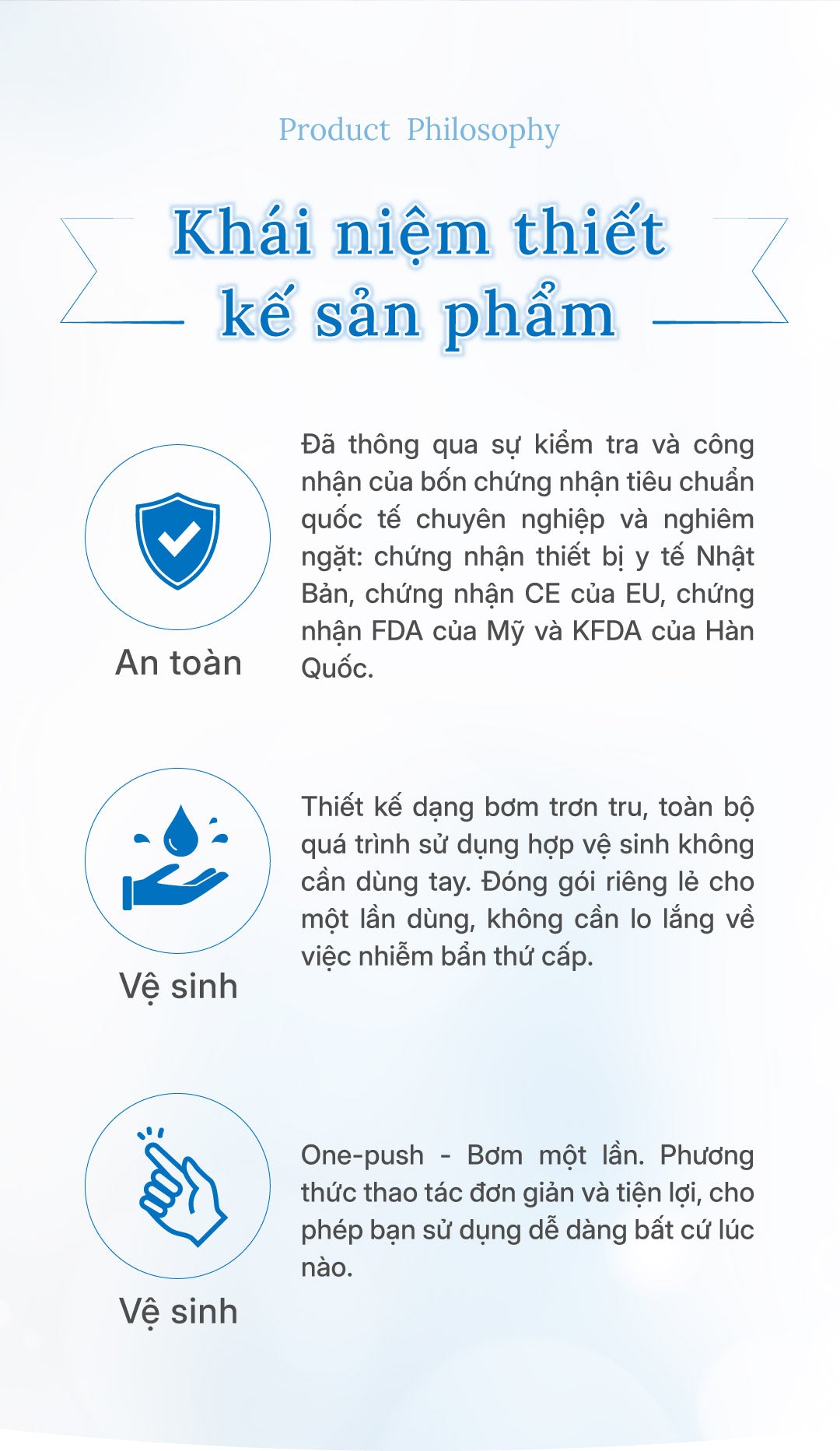 Product Philosophy

Khái niệm thiết kế sản phẩm

An toàn

Đã thông qua sự kiểm tra và công nhận của bốn chứng nhận tiêu chuẩn quốc tế chuyên nghiệp và nghiêm ngặt: chứng nhận thiết bị y tế Nhật Bản, chứng nhận CE của EU, chứng nhận FDA của Mỹ và KFDA của Hàn Quốc.

Vệ sinh

Thiết kế dạng bơm trơn tru, toàn bộ quá trình sử dụng hợp vệ sinh không cần dùng tay. Đóng gói riêng lẻ cho một lần dùng, không cần lo lắng về việc nhiễm bẩn thứ cấp.

Vệ sinh

One-push - Bơm một lần. Phương thức thao tác đơn giản và tiện lợi, cho phép bạn sử dụng dễ dàng bất cứ lúc nào.